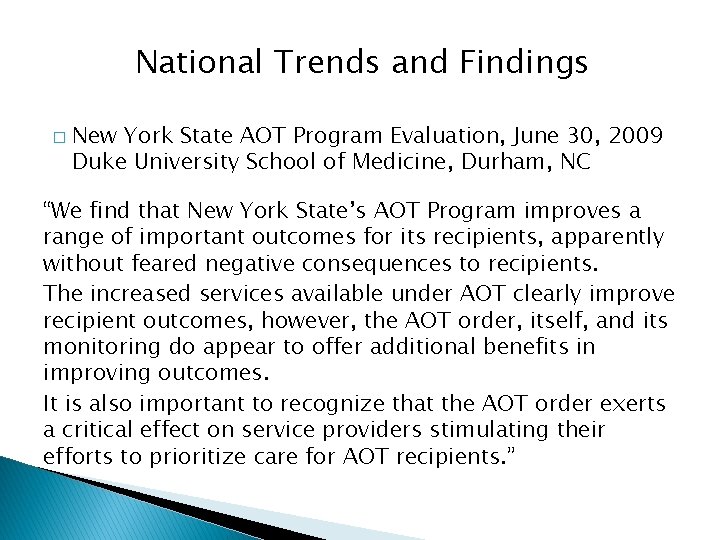 National Trends and Findings

□ New York State AOT Program Evaluation, June 30, 2009 Duke University School of Medicine, Durham, NC

“We find that New York State’s AOT Program improves a range of important outcomes for its recipients, apparently without feared negative consequences to recipients.

The increased services available under AOT clearly improve recipient outcomes, however, the AOT order, itself, and its monitoring do appear to offer additional benefits in improving outcomes.

It is also important to recognize that the AOT order exerts a critical effect on service providers stimulating their efforts to prioritize care for AOT recipients.”